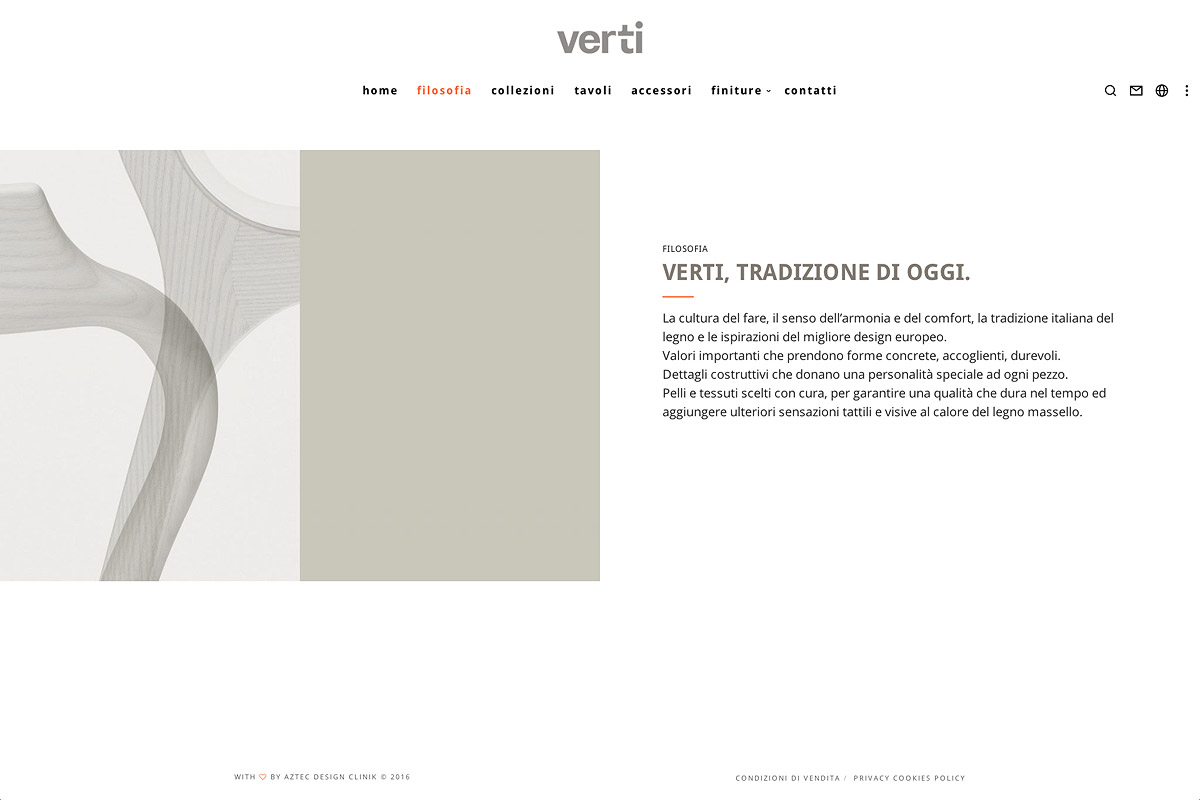 verti

home filosofia collezioni tavoli accessori finiture contatti

FILOSOFIA

VERTI, TRADIZIONE DI OGGI.

La cultura del fare, il senso dell'armonia e del comfort, la tradizione italiana del legno e le ispirazioni del migliore design europeo.
Valori importanti che prendono forme concrete, accoglienti, durevoli.
Dettagli costruttivi che donano una personalità speciale ad ogni pezzo.
Pelli e tessuti scelti con cura, per garantire una qualità che dura nel tempo ed aggiungere ulteriori sensazioni tattili e visive al calore del legno massello.

WITH ♡ BY AZTEC DESIGN CLINIK © 2016

CONDIZIONI DI VENDITA / PRIVACY COOKIES POLICY